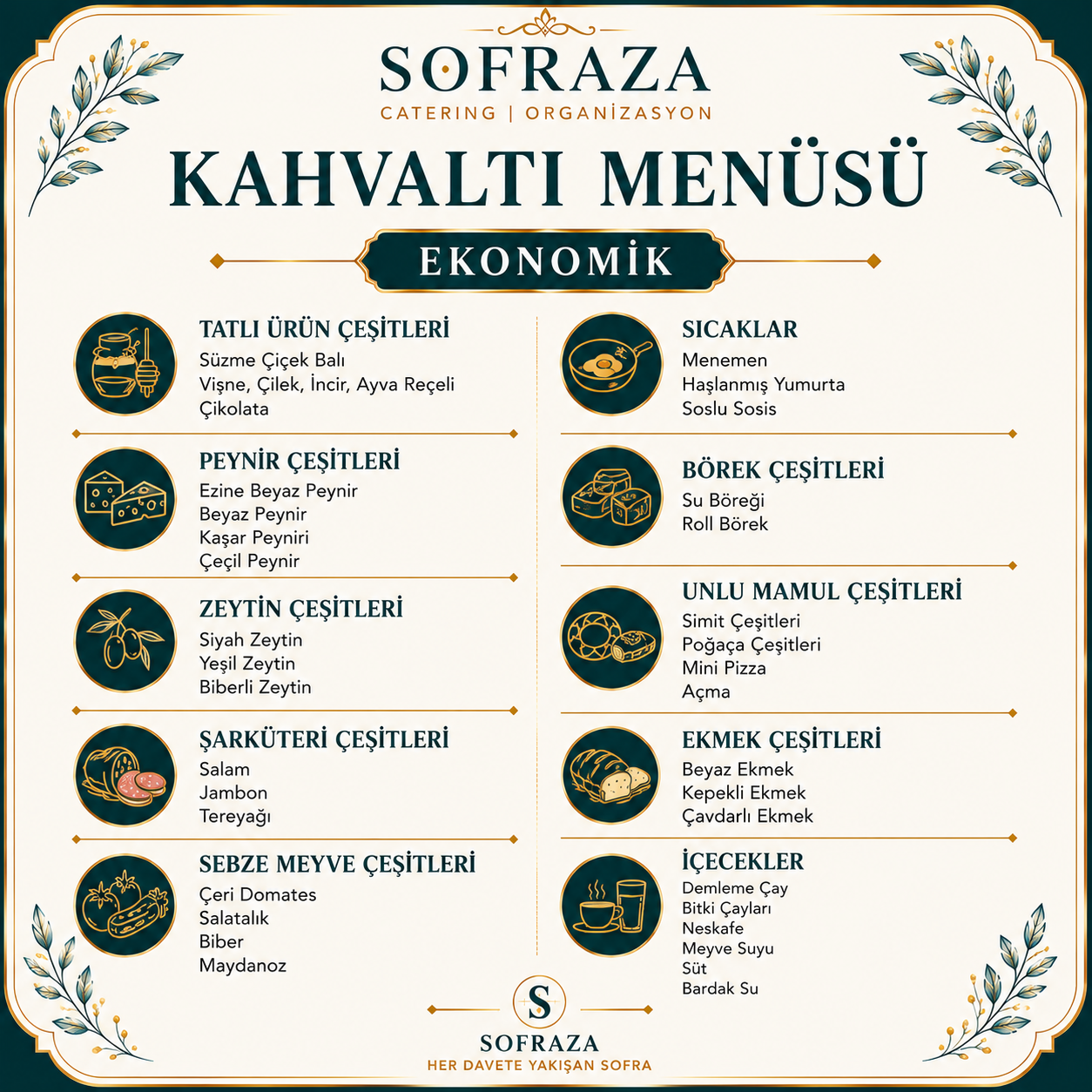 SOFRAZA
CATERING | ORGANİZASYON

KAHVALTI MENÜSÜ

EKONOMİK

TATLI ÜRÜN ÇEŞİTLERİ
Süzme Çiçek Balı
Vişne, Çilek, İncir, Ayva Reçeli
Çikolata

PEYNİR ÇEŞİTLERİ
Ezine Beyaz Peynir
Beyaz Peynir
Kaşar Peyniri
Çeçil Peynir

ZEYTİN ÇEŞİTLERİ
Siyah Zeytin
Yeşil Zeytin
Biberli Zeytin

ŞARKÜTERİ ÇEŞİTLERİ
Salam
Jambon
Tereyağı

SEBZE MEYVE ÇEŞİTLERİ
Çeri Domates
Salatalık
Biber
Maydanoz

SICAKLAR
Menemen
Haşlanmış Yumurta
Soslu Sosis

BÖREK ÇEŞİTLERİ
Su Böreği
Roll Börek

UNLU MAMUL ÇEŞİTLERİ
Simit Çeşitleri
Poğaça Çeşitleri
Mini Pizza
Açma

EKMEK ÇEŞİTLERİ
Beyaz Ekmek
Kepekli Ekmek
Çavdarlı Ekmek

İÇECEKLER
Demleme Çay
Bitki Çayları
Neskafe
Meyve Suyu
Süt
Bardak Su

S
SOFRAZA
HER DAVETE YAKIŞAN SOFRA